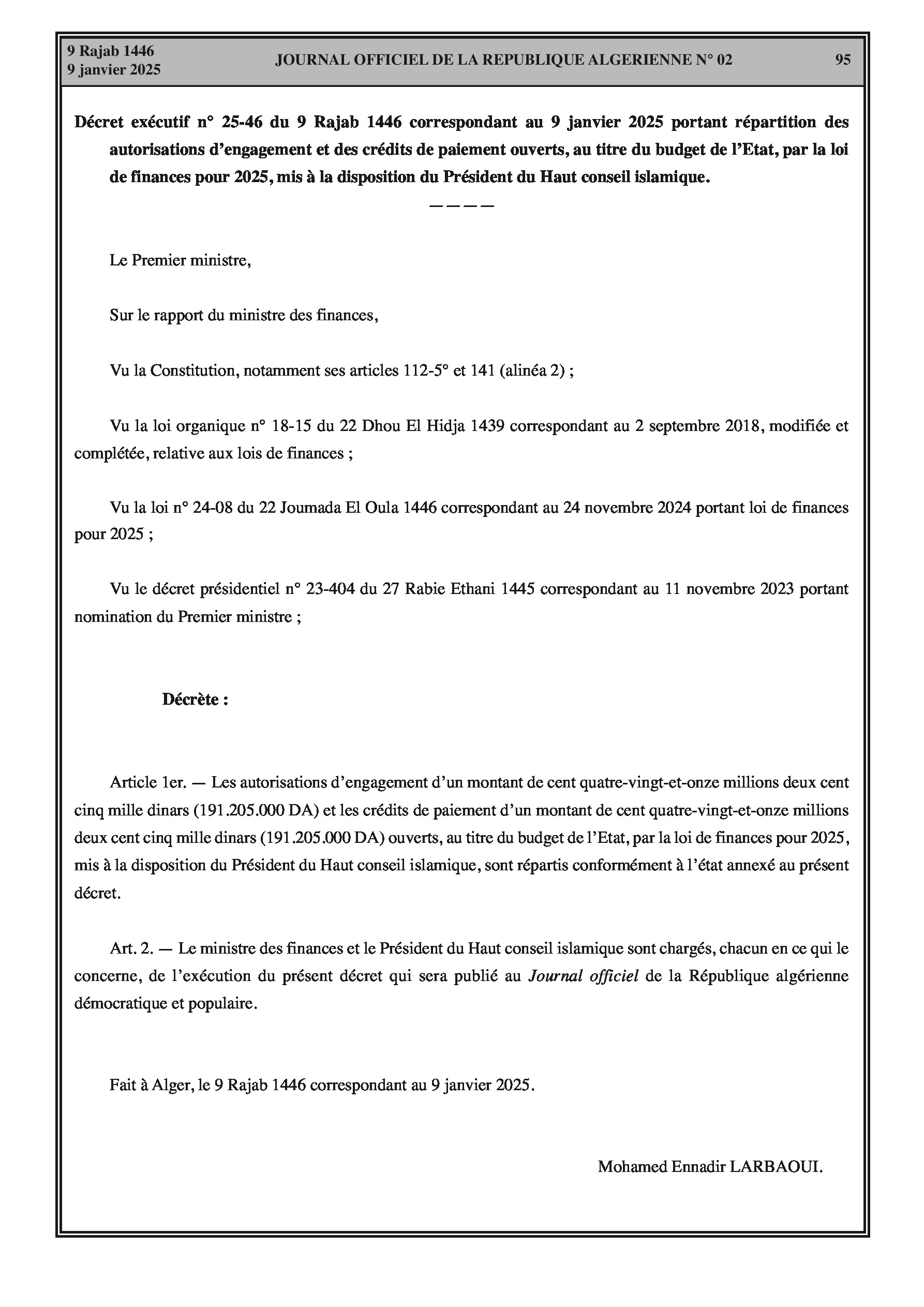 9 Rajab 1446
9 janvier 2025

JOURNAL OFFICIEL DE LA REPUBLIQUE ALGERIENNE N° 02

95

Décret exécutif n° 25-46 du 9 Rajab 1446 correspondant au 9 janvier 2025 portant répartition des autorisations d'engagement et des crédits de paiement ouverts, au titre du budget de l'Etat, par la loi de finances pour 2025, mis à la disposition du Président du Haut conseil islamique.

————

Le Premier ministre,

Sur le rapport du ministre des finances,

Vu la Constitution, notamment ses articles 112-5° et 141 (alinéa 2) ;

Vu la loi organique n° 18-15 du 22 Dhou El Hidja 1439 correspondant au 2 septembre 2018, modifiée et complétée, relative aux lois de finances ;

Vu la loi n° 24-08 du 22 Joumada El Oula 1446 correspondant au 24 novembre 2024 portant loi de finances pour 2025 ;

Vu le décret présidentiel n° 23-404 du 27 Rabie Ethani 1445 correspondant au 11 novembre 2023 portant nomination du Premier ministre ;

Décrète :

Article 1er. — Les autorisations d'engagement d'un montant de cent quatre-vingt-et-onze millions deux cent cinq mille dinars (191.205.000 DA) et les crédits de paiement d'un montant de cent quatre-vingt-et-onze millions deux cent cinq mille dinars (191.205.000 DA) ouverts, au titre du budget de l'Etat, par la loi de finances pour 2025, mis à la disposition du Président du Haut conseil islamique, sont répartis conformément à l'état annexé au présent décret.

Art. 2. — Le ministre des finances et le Président du Haut conseil islamique sont chargés, chacun en ce qui le concerne, de l'exécution du présent décret qui sera publié au Journal officiel de la République algérienne démocratique et populaire.

Fait à Alger, le 9 Rajab 1446 correspondant au 9 janvier 2025.

Mohamed Ennadir LARBAOUI.